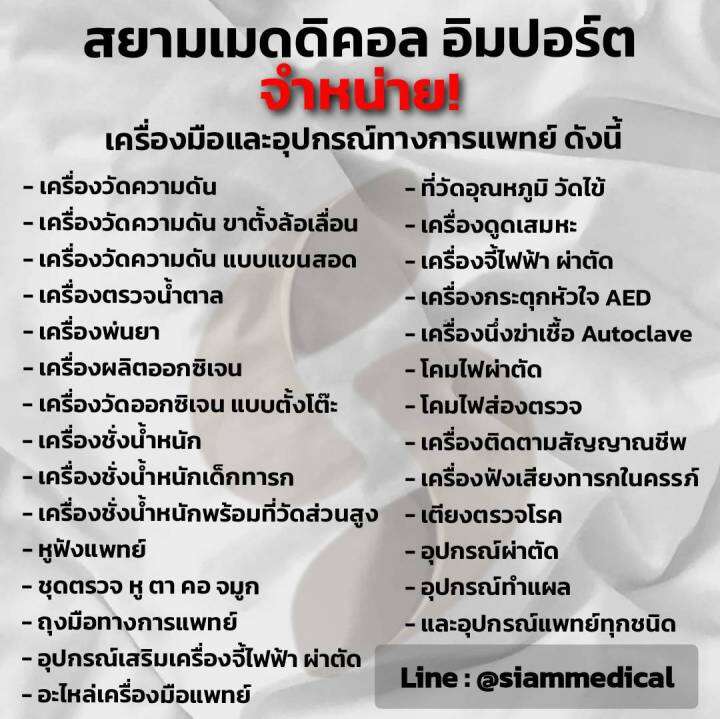 สยามเมดดิคอล อิมปอร์ต
จำหน่าย!
เครื่องมือและอุปกรณ์ทางการแพทย์ ดังนี้

- เครื่องวัดความดัน
- เครื่องวัดความดัน ขาตั้งล้อเลื่อน
- เครื่องวัดความดัน แบบแขนสอด
- เครื่องตรวจน้ำตาล
- เครื่องพ่นยา
- เครื่องผลิตออกซิเจน
- เครื่องวัดออกซิเจน แบบตั้งโต๊ะ
- เครื่องชั่งน้ำหนัก
- เครื่องชั่งน้ำหนักเด็กทารก
- เครื่องชั่งน้ำหนักพร้อมที่วัดส่วนสูง
- หูฟังแพทย์
- ชุดตรวจ หู ตา คอ จมูก
- ถุงมือทางการแพทย์
- อุปกรณ์เสริมเครื่องจี้ไฟฟ้า ผ่าตัด
- อะไหล่เครื่องมือแพทย์

- ที่วัดอุณหภูมิ วัดไข้
- เครื่องดูดเสมหะ
- เครื่องจี้ไฟฟ้า ผ่าตัด
- เครื่องกระตุกหัวใจ AED
- เครื่องนึ่งฆ่าเชื้อ Autoclave
- โคมไฟผ่าตัด
- โคมไฟส่องตรวจ
- เครื่องติดตามสัญญาณชีพ
- เครื่องฟังเสียงทารกในครรภ์
- เตียงตรวจโรค
- อุปกรณ์ผ่าตัด
- อุปกรณ์ทำแผล
- และอุปกรณ์แพทย์ทุกชนิด

Line : @siammedical